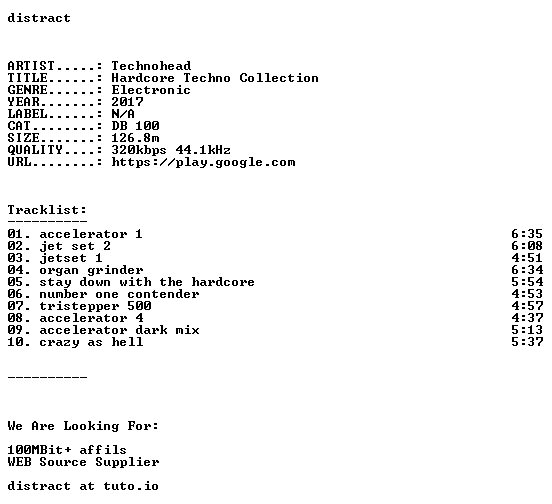 distract

ARTIST.....: Technohead
TITLE......: Hardcore Techno Collection
GENRE......: Electronic
YEAR.......: 2017
LABEL......: N/A
CAT........: DB 100
SIZE.......: 126.8m
QUALITY....: 320kbps 44.1kHz
URL........: https://play.google.com

Tracklist:
----------
01. accelerator 1 6:35
02. jet set 2 6:08
03. jetset 1 4:51
04. organ grinder 6:34
05. stay down with the hardcore 5:54
06. number one contender 4:53
07. tristepper 500 4:57
08. accelerator 4 4:37
09. accelerator dark mix 5:13
10. crazy as hell 5:37

----------

We Are Looking For:

100MBit+ affils
WEB Source Supplier

distract at tuto.io